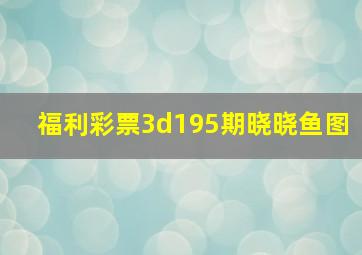 福利彩票3d195期晓晓鱼图